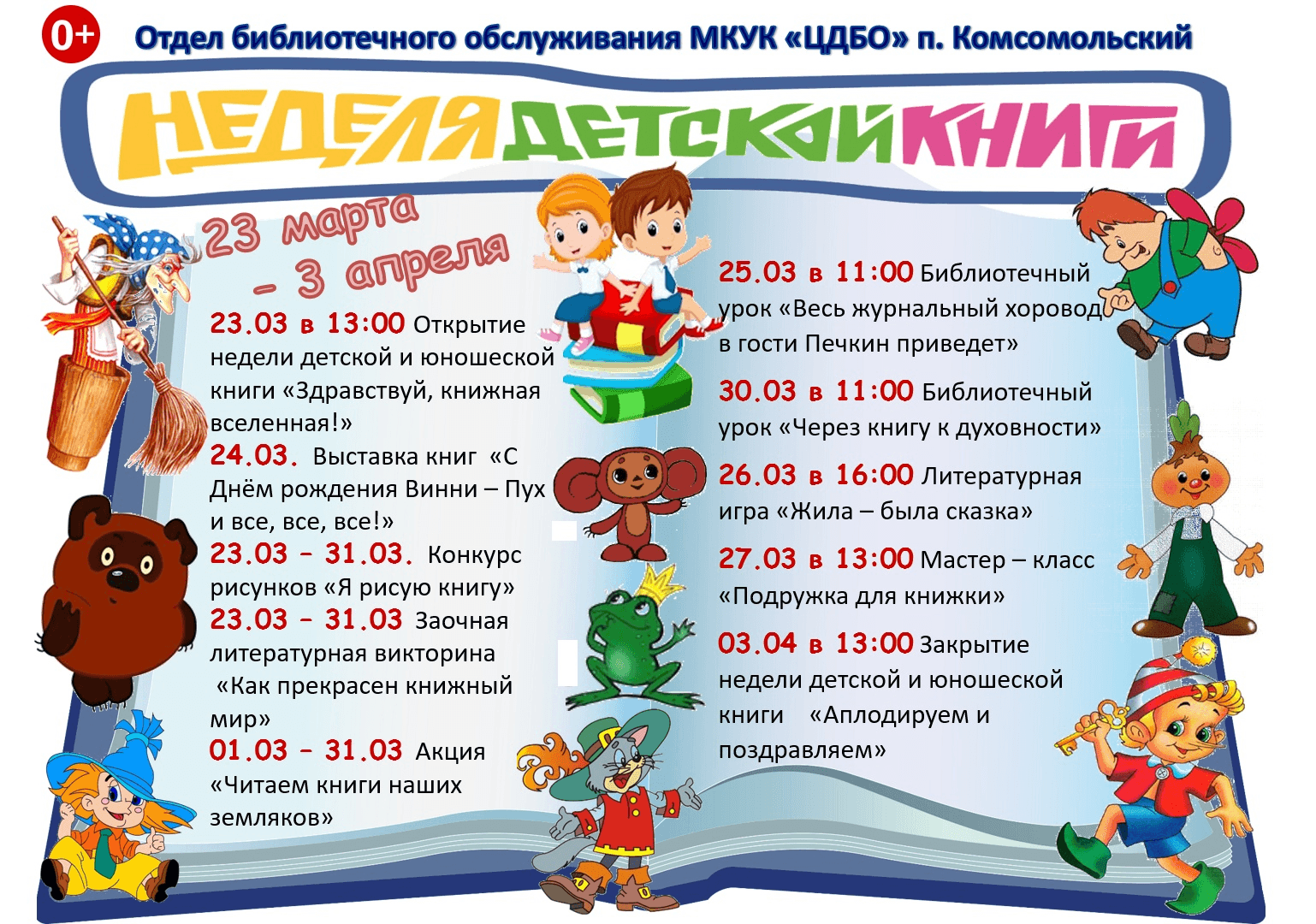 0+

Отдел библиотечного обслуживания МКУК «ЦДБО» п. Комсомольский

НЕДЕЛЯ ДЕТСКОЙ КНИГИ

23 марта – 3 апреля

23.03 в 13:00 Открытие недели детской и юношеской книги «Здравствуй, книжная вселенная!»

24.03. Выставка книг «С Днём рождения Винни – Пух и все, все, все!»

23.03 – 31.03. Конкурс рисунков «Я рисую книгу»

23.03 – 31.03 Заочная литературная викторина «Как прекрасен книжный мир»

01.03 – 31.03 Акция «Читаем книги наших земляков»

25.03 в 11:00 Библиотечный урок «Весь журнальный хоровод в гости Печкин приведет»

30.03 в 11:00 Библиотечный урок «Через книгу к духовности»

26.03 в 16:00 Литературная игра «Жила – была сказка»

27.03 в 13:00 Мастер – класс «Подружка для книжки»

03.04 в 13:00 Закрытие недели детской и юношеской книги «Аплодируем и поздравляем»